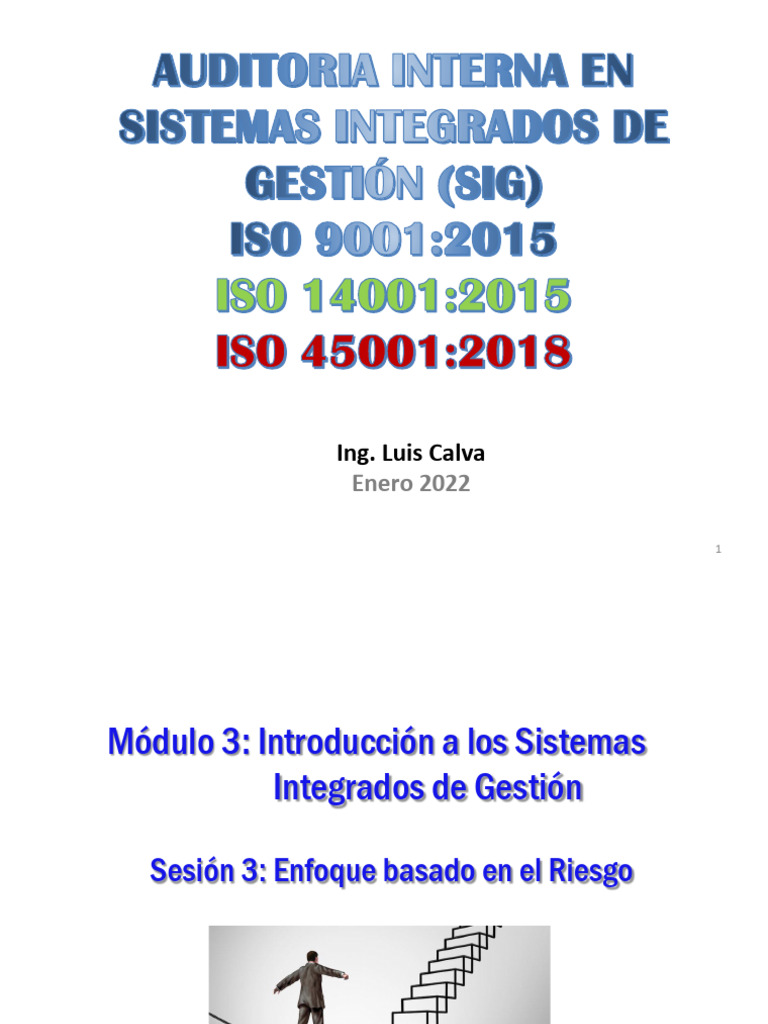 AUDITORIA INTERNA EN SISTEMAS INTEGRADOS DE GESTIÓN (SIG)
ISO 9001:2015
ISO 14001:2015
ISO 45001:2018

Ing. Luis Calva
Enero 2022

1

Módulo 3: Introducción a los Sistemas Integrados de Gestión

Sesión 3: Enfoque basado en el Riesgo